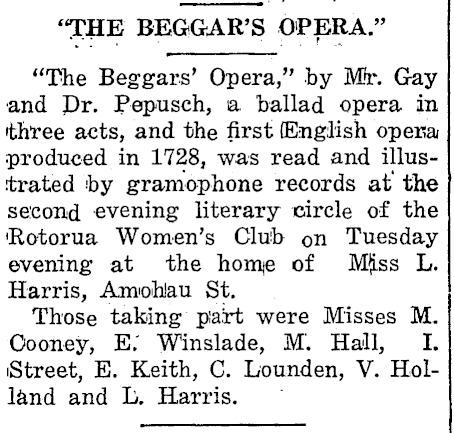 "THE BEGGAR'S OPERA."

"The Beggars' Opera," by Mr. Gay and Dr. Pepusch, a ballad opera in three acts, and the first English opera produced in 1728, was read and illustrated by gramophone records at the second evening literary circle of the Rotorua Women's Club on Tuesday evening at the home of Miss L. Harris, Amohau St.

Those taking part were Misses M. Cooney, E. Winslade, M. Hall, I. Street, E. Keith, C. Lounden, V. Holland and L. Harris.